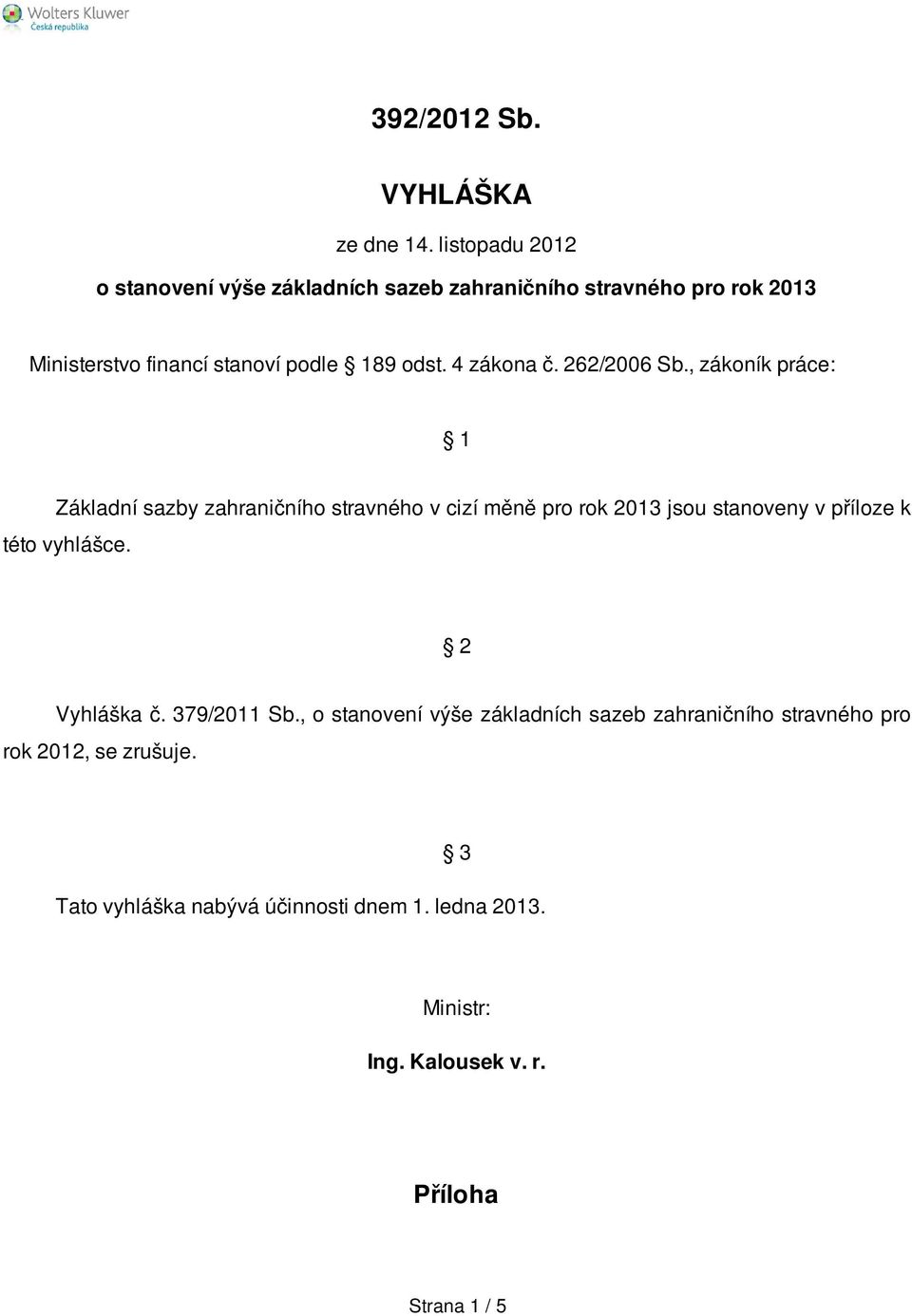 Wolters Kluwer
Česká republika

392/2012 Sb.

VYHLÁŠKA

ze dne 14. listopadu 2012

o stanovení výše základních sazeb zahraničního stravného pro rok 2013

Ministerstvo financí stanoví podle § 189 odst. 4 zákona č. 262/2006 Sb., zákoník práce:

§ 1

Základní sazby zahraničního stravného v cizí měně pro rok 2013 jsou stanoveny v příloze k této vyhlášce.

§ 2

Vyhláška č. 379/2011 Sb., o stanovení výše základních sazeb zahraničního stravného pro rok 2012, se zrušuje.

§ 3

Tato vyhláška nabývá účinnosti dnem 1. ledna 2013.

Ministr:

Ing. Kalousek v. r.

Příloha

Strana 1 / 5